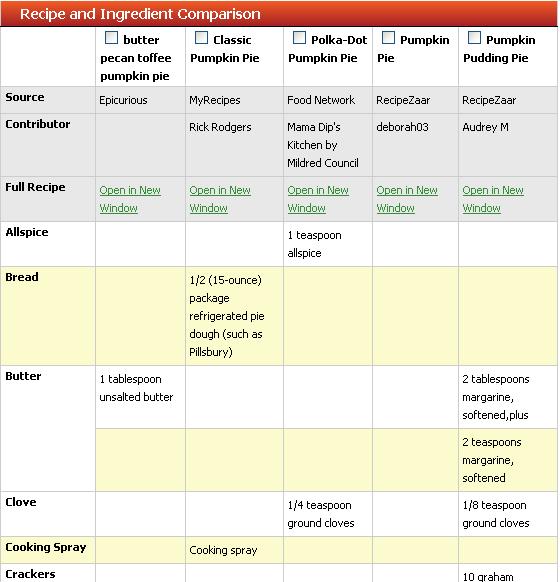 Recipe and Ingredient Comparison

| | butter pecan toffee pumpkin pie | Classic Pumpkin Pie | Polka-Dot Pumpkin Pie | Pumpkin Pie | Pumpkin Pudding Pie |
|---|---|---|---|---|---|
| Source | Epicurious | MyRecipes | Food Network | RecipeZaar | RecipeZaar |
| Contributor | | Rick Rodgers | Mama Dip's Kitchen by Mildred Council | deborah03 | Audrey M |
| Full Recipe | Open in New Window | Open in New Window | Open in New Window | Open in New Window | Open in New Window |
| Allspice | | | 1 teaspoon allspice | | |
| Bread | | 1/2 (15-ounce) package refrigerated pie dough (such as Pillsbury) | | | |
| Butter | 1 tablespoon unsalted butter | | | | 2 tablespoons margarine, softened,plus |
| | | | | | 2 teaspoons margarine, softened |
| Clove | | | 1/4 teaspoon ground cloves | | 1/8 teaspoon ground cloves |
| Cooking Spray | | Cooking spray | | | |
| Crackers | | | | | 10 graham |